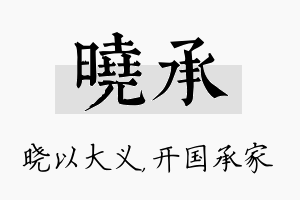 曉承

晓以大义，开国承家